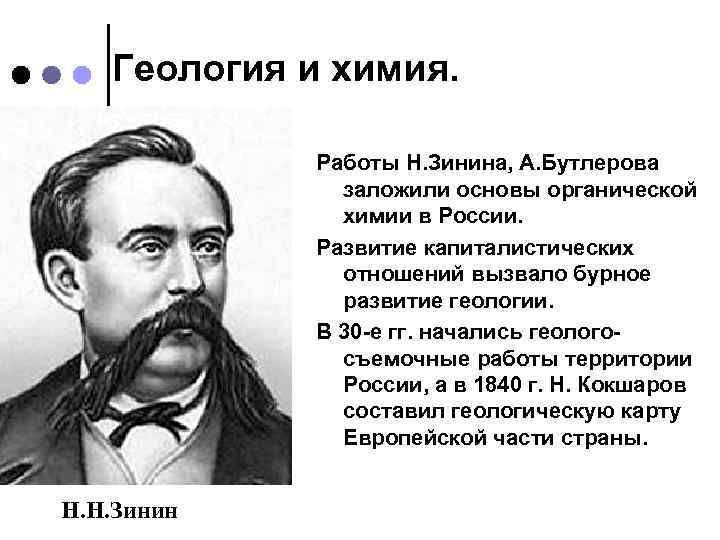 Геология и химия.

Работы Н.Зинина, А.Бутлерова заложили основы органической химии в России.

Развитие капиталистических отношений вызвало бурное развитие геологии.

В 30-е гг. начались геолого-съемочные работы территории России, а в 1840 г. Н. Кокшаров составил геологическую карту Европейской части страны.

Н.Н.Зинин